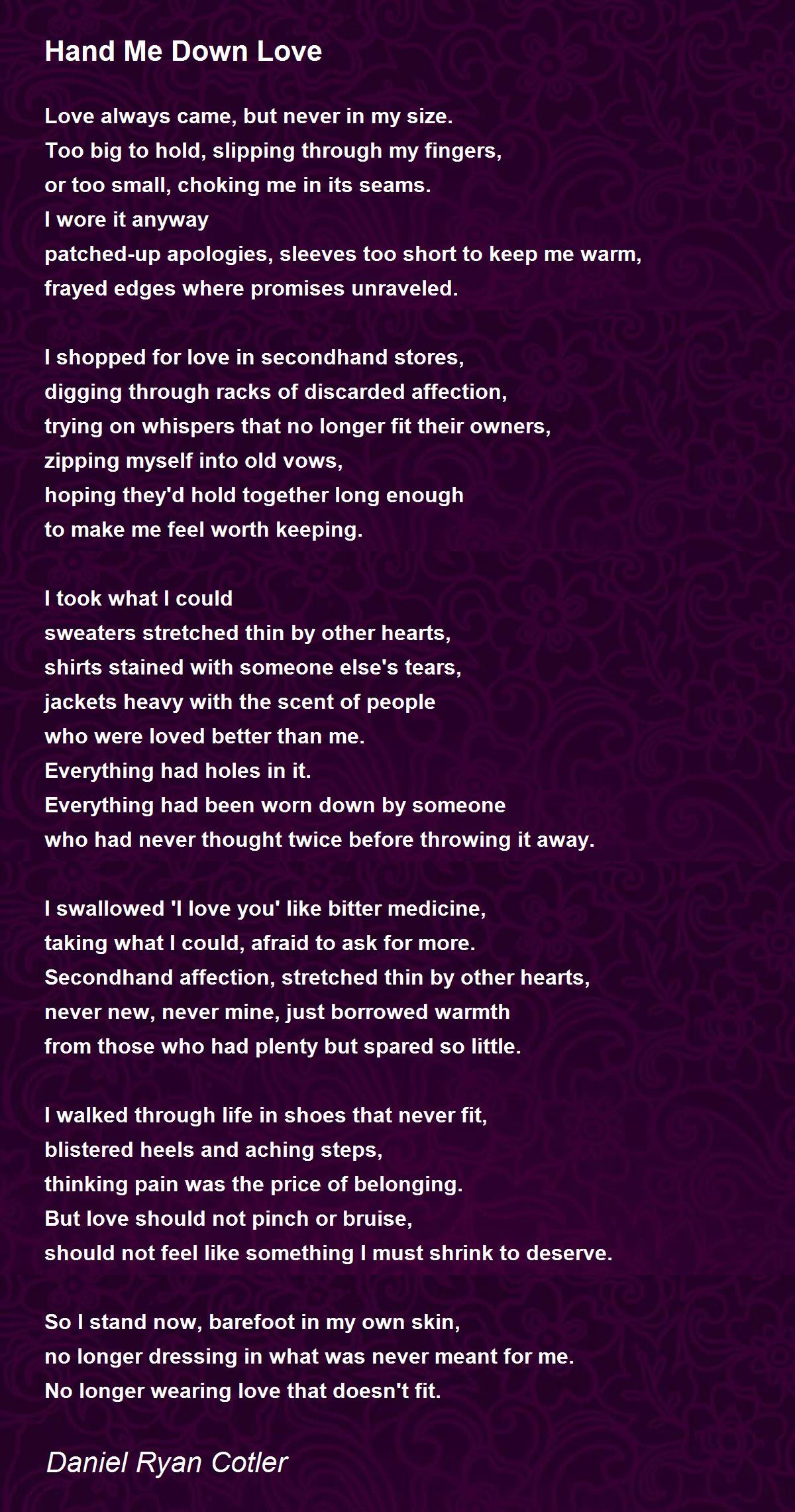 Hand Me Down Love

Love always came, but never in my size.
Too big to hold, slipping through my fingers,
or too small, choking me in its seams.
I wore it anyway
patched-up apologies, sleeves too short to keep me warm,
frayed edges where promises unraveled.

I shopped for love in secondhand stores,
digging through racks of discarded affection,
trying on whispers that no longer fit their owners,
zipping myself into old vows,
hoping they'd hold together long enough
to make me feel worth keeping.

I took what I could
sweaters stretched thin by other hearts,
shirts stained with someone else's tears,
jackets heavy with the scent of people
who were loved better than me.
Everything had holes in it.
Everything had been worn down by someone
who had never thought twice before throwing it away.

I swallowed 'I love you' like bitter medicine,
taking what I could, afraid to ask for more.
Secondhand affection, stretched thin by other hearts,
never new, never mine, just borrowed warmth
from those who had plenty but spared so little.

I walked through life in shoes that never fit,
blistered heels and aching steps,
thinking pain was the price of belonging.
But love should not pinch or bruise,
should not feel like something I must shrink to deserve.

So I stand now, barefoot in my own skin,
no longer dressing in what was never meant for me.
No longer wearing love that doesn't fit.

Daniel Ryan Cotler